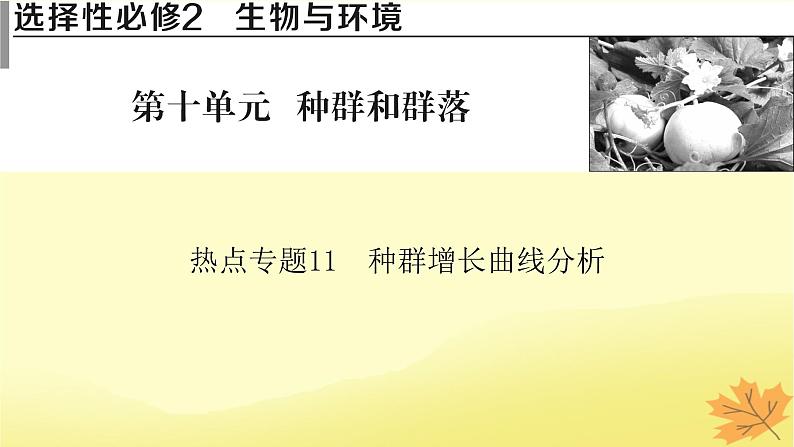 选择性必修2 生物与环境

第十单元 种群和群落

热点专题11 种群增长曲线分析